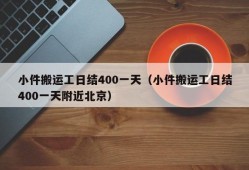 小件搬运工日结400一天（小件搬运工日结400一天附近北京）